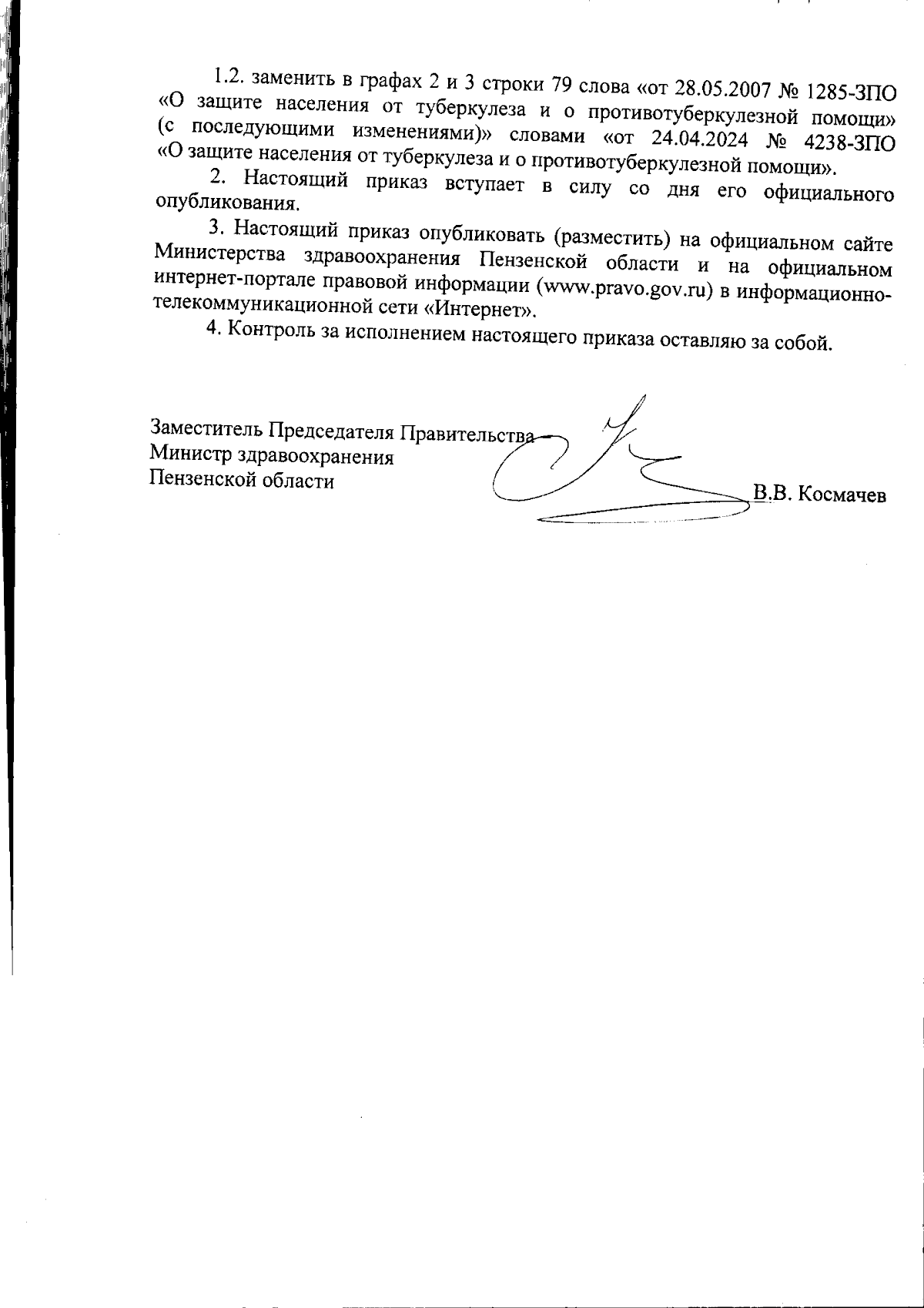 1.2. заменить в графах 2 и 3 строки 79 слова «от 28.05.2007 № 1285-ЗПО «О защите населения от туберкулеза и о противотуберкулезной помощи» (с последующими изменениями)» словами «от 24.04.2024 № 4238-ЗПО «О защите населения от туберкулеза и о противотуберкулезной помощи».

2. Настоящий приказ вступает в силу со дня его официального опубликования.

3. Настоящий приказ опубликовать (разместить) на официальном сайте Министерства здравоохранения Пензенской области и на официальном интернет-портале правовой информации (www.pravo.gov.ru) в информационно-телекоммуникационной сети «Интернет».

4. Контроль за исполнением настоящего приказа оставляю за собой.

Заместитель Председателя Правительства –
Министр здравоохранения
Пензенской области

В.В. Космачев